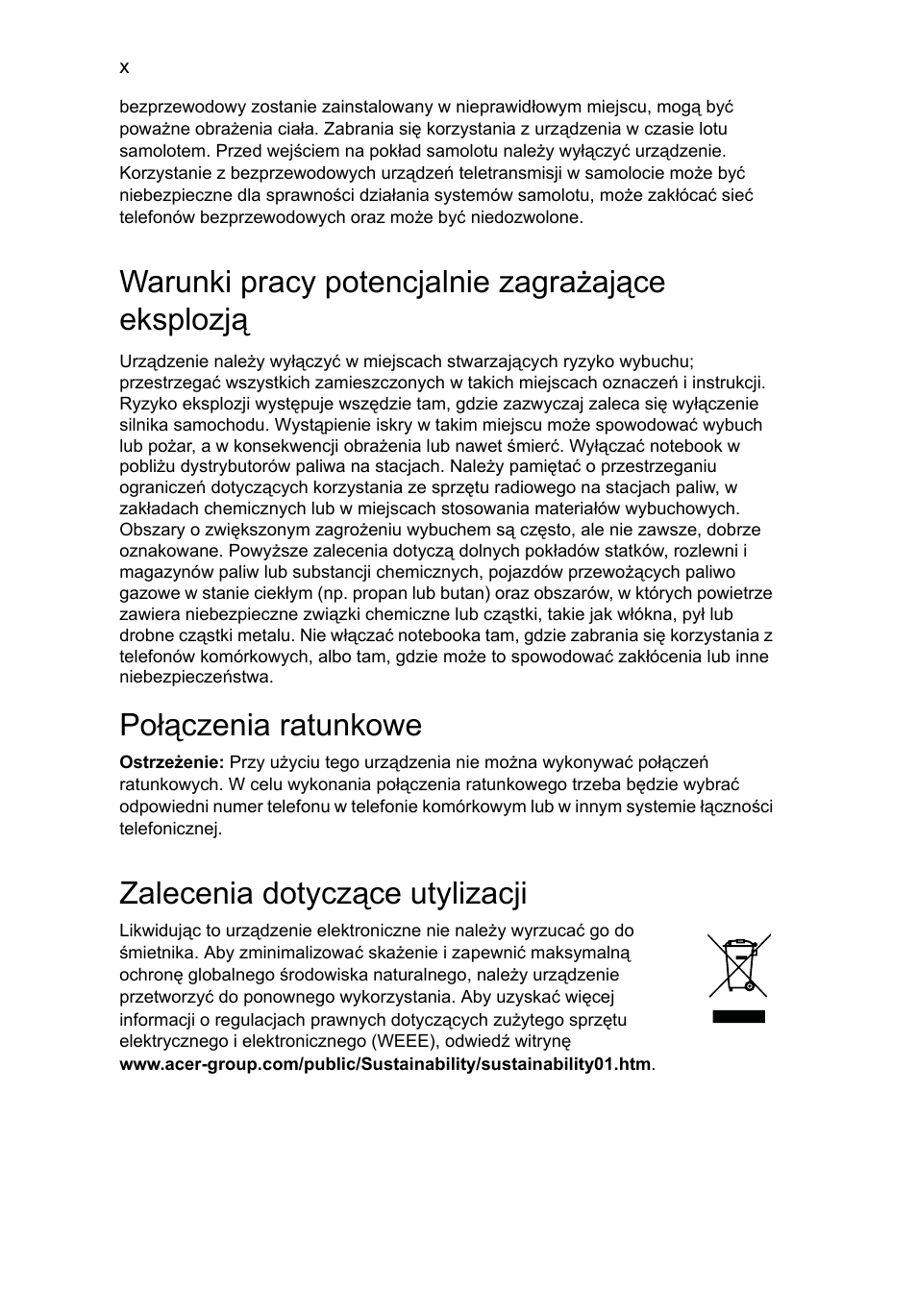 x

bezprzewodowy zostanie zainstalowany w nieprawidłowym miejscu, mogą być poważne obrażenia ciała. Zabrania się korzystania z urządzenia w czasie lotu samolotem. Przed wejściem na pokład samolotu należy wyłączyć urządzenie. Korzystanie z bezprzewodowych urządzeń teletransmisji w samolocie może być niebezpieczne dla sprawności działania systemów samolotu, może zakłócać sieć telefonów bezprzewodowych oraz może być niedozwolone.

Warunki pracy potencjalnie zagrażające eksplozją

Urządzenie należy wyłączyć w miejscach stwarzających ryzyko wybuchu; przestrzegać wszystkich zamieszczonych w takich miejscach oznaczeń i instrukcji. Ryzyko eksplozji występuje wszędzie tam, gdzie zazwyczaj zaleca się wyłączenie silnika samochodu. Wystąpienie iskry w takim miejscu może spowodować wybuch lub pożar, a w konsekwencji obrażenia lub nawet śmierć. Wyłączać notebook w pobliżu dystrybutorów paliwa na stacjach. Należy pamiętać o przestrzeganiu ograniczeń dotyczących korzystania ze sprzętu radiowego na stacjach paliw, w zakładach chemicznych lub w miejscach stosowania materiałów wybuchowych. Obszary o zwiększonym zagrożeniu wybuchem są często, ale nie zawsze, dobrze oznakowane. Powyższe zalecenia dotyczą dolnych pokładów statków, rozlewni i magazynów paliw lub substancji chemicznych, pojazdów przewożących paliwo gazowe w stanie ciekłym (np. propan lub butan) oraz obszarów, w których powietrze zawiera niebezpieczne związki chemiczne lub cząstki, takie jak włókna, pył lub drobne cząstki metalu. Nie włączać notebooka tam, gdzie zabrania się korzystania z telefonów komórkowych, albo tam, gdzie może to spowodować zakłócenia lub inne niebezpieczeństwa.

Połączenia ratunkowe

Ostrzeżenie: Przy użyciu tego urządzenia nie można wykonywać połączeń ratunkowych. W celu wykonania połączenia ratunkowego trzeba będzie wybrać odpowiedni numer telefonu w telefonie komórkowym lub w innym systemie łączności telefonicznej.

Zalecenia dotyczące utylizacji

Likwidując to urządzenie elektroniczne nie należy wyrzucać go do śmietnika. Aby zminimalizować skażenie i zapewnić maksymalną ochronę globalnego środowiska naturalnego, należy urządzenie przetworzyć do ponownego wykorzystania. Aby uzyskać więcej informacji o regulacjach prawnych dotyczących zużytego sprzętu elektrycznego i elektronicznego (WEEE), odwiedź witrynę www.acer-group.com/public/Sustainability/sustainability01.htm.